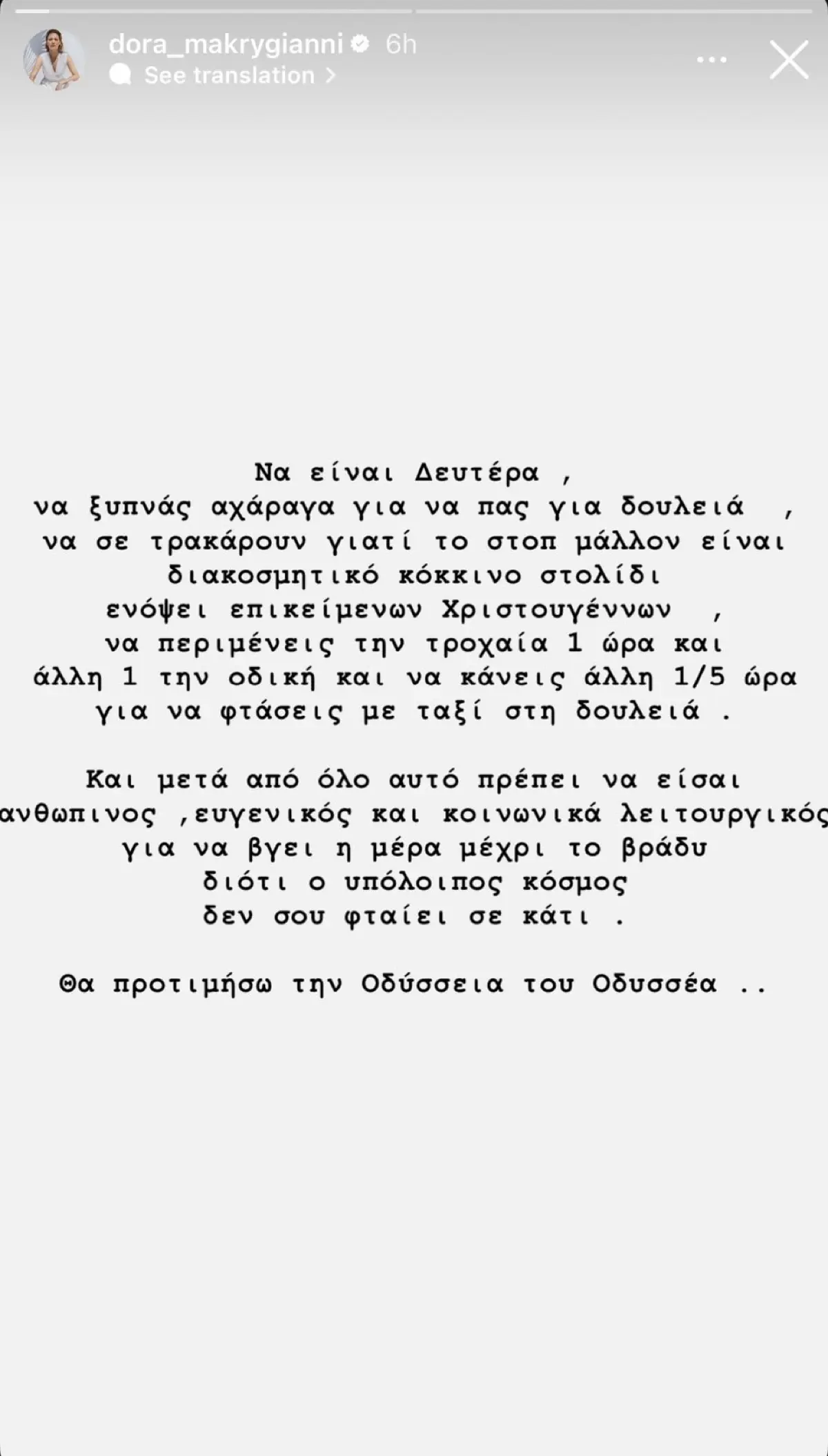 dora_makrygianni 6h
See translation

Να είναι Δευτέρα ,
να ξυπνάς αχάραγα για να πας για δουλειά ,
να σε τρακάρουν γιατί το στοπ μάλλον είναι διακοσμητικό κόκκινο στολίδι
ενόψει επικείμενων Χριστουγέννων ,
να περιμένεις την τροχαία 1 ώρα και
άλλη 1 την οδική και να κάνεις άλλη 1/5 ώρα
για να φτάσεις με ταξί στη δουλειά .

Και μετά από όλο αυτό πρέπει να είσαι
ανθωπινος ,ευγενικός και κοινωνικά λειτουργικός
για να βγει η μέρα μέχρι το βράδυ
διότι ο υπόλοιπος κόσμος
δεν σου φταίει σε κάτι .

Θα προτιμήσω την Οδύσσεια του Οδυσσέα ..